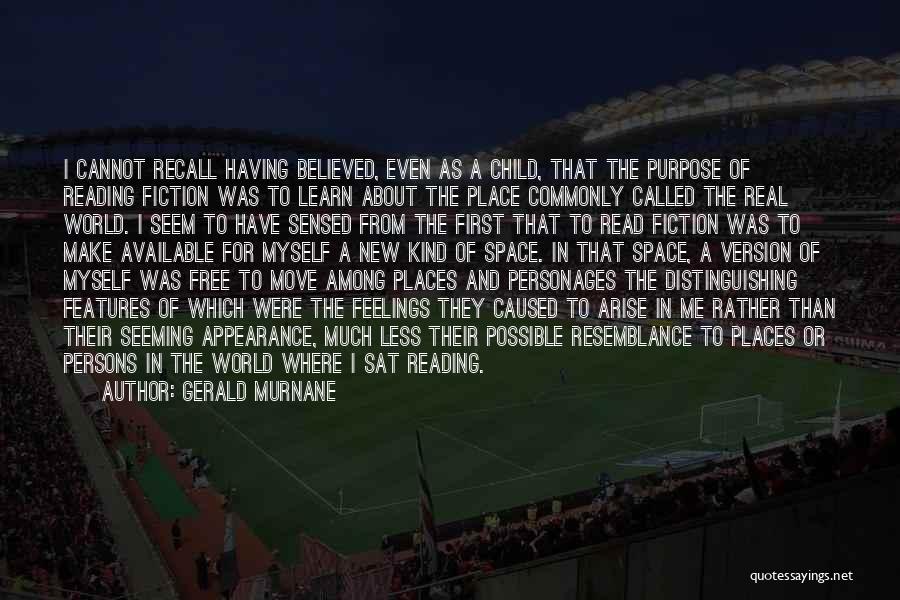 I CANNOT RECALL HAVING BELIEVED, EVEN AS A CHILD, THAT THE PURPOSE OF READING FICTION WAS TO LEARN ABOUT THE PLACE COMMONLY CALLED THE REAL WORLD. I SEEM TO HAVE SENSED FROM THE FIRST THAT TO READ FICTION WAS TO MAKE AVAILABLE FOR MYSELF A NEW KIND OF SPACE. IN THAT SPACE, A VERSION OF MYSELF WAS FREE TO MOVE AMONG PLACES AND PERSONAGES THE DISTINGUISHING FEATURES OF WHICH WERE THE FEELINGS THEY CAUSED TO ARISE IN ME RATHER THAN THEIR SEEMING APPEARANCE, MUCH LESS THEIR POSSIBLE RESEMBLANCE TO PLACES OR PERSONS IN THE WORLD WHERE I SAT READING.

AUTHOR: GERALD MURNANE

quotessayings.net